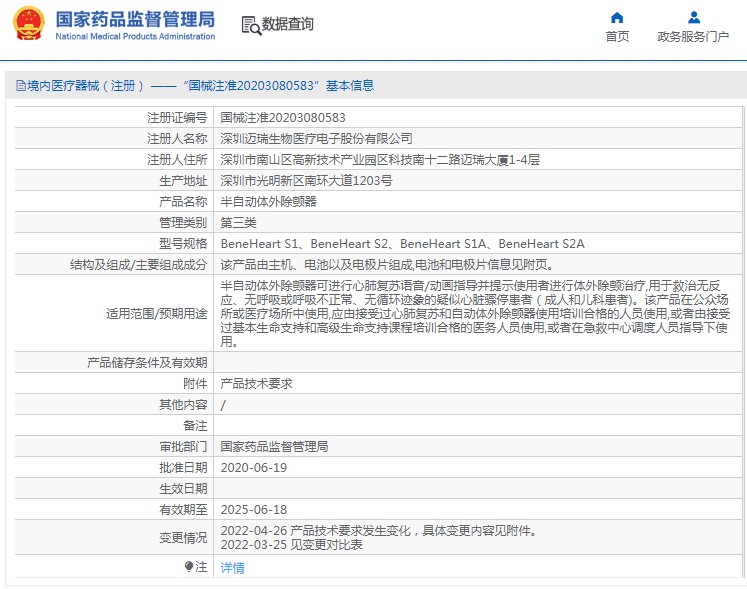 国家药品监督管理局
National Medical Products Administration

数据查询

首页

政务服务门户

境内医疗器械（注册）——“国械注准20203080583”基本信息

| 注册证编号 | 国械注准20203080583 |
|---|---|
| 注册人名称 | 深圳迈瑞生物医疗电子股份有限公司 |
| 注册人住所 | 深圳市南山区高新技术产业园区科技南十二路迈瑞大厦1-4层 |
| 生产地址 | 深圳市光明新区南环大道1203号 |
| 产品名称 | 半自动体外除颤器 |
| 管理类别 | 第三类 |
| 型号规格 | BeneHeart S1、BeneHeart S2、BeneHeart S1A、BeneHeart S2A |
| 结构及组成/主要组成成分 | 该产品由主机、电池以及电极片组成,电池和电极片信息见附页。 |
| 适用范围/预期用途 | 半自动体外除颤器可进行心肺复苏语音/动画指导并提示使用者进行体外除颤治疗,用于救治无反应、无呼吸或呼吸不正常、无循环迹象的疑似心脏骤停患者（成人和儿科患者）。该产品在公众场所或医疗场所中使用,应由接受过心肺复苏和自动体外除颤器使用培训合格的人员使用,或者由接受过基本生命支持和高级生命支持课程培训合格的医务人员使用,或者在急救中心调度人员指导下使用。 |
| 产品储存条件及有效期 | |
| 附件 | 产品技术要求 |
| 其他内容 | / |
| 备注 | |
| 审批部门 | 国家药品监督管理局 |
| 批准日期 | 2020-06-19 |
| 生效日期 | |
| 有效期至 | 2025-06-18 |
| 变更情况 | 2022-04-26 产品技术要求发生变化，具体变更内容见附件。 2022-03-25 见变更对比表 |
| 注 | 详情 |